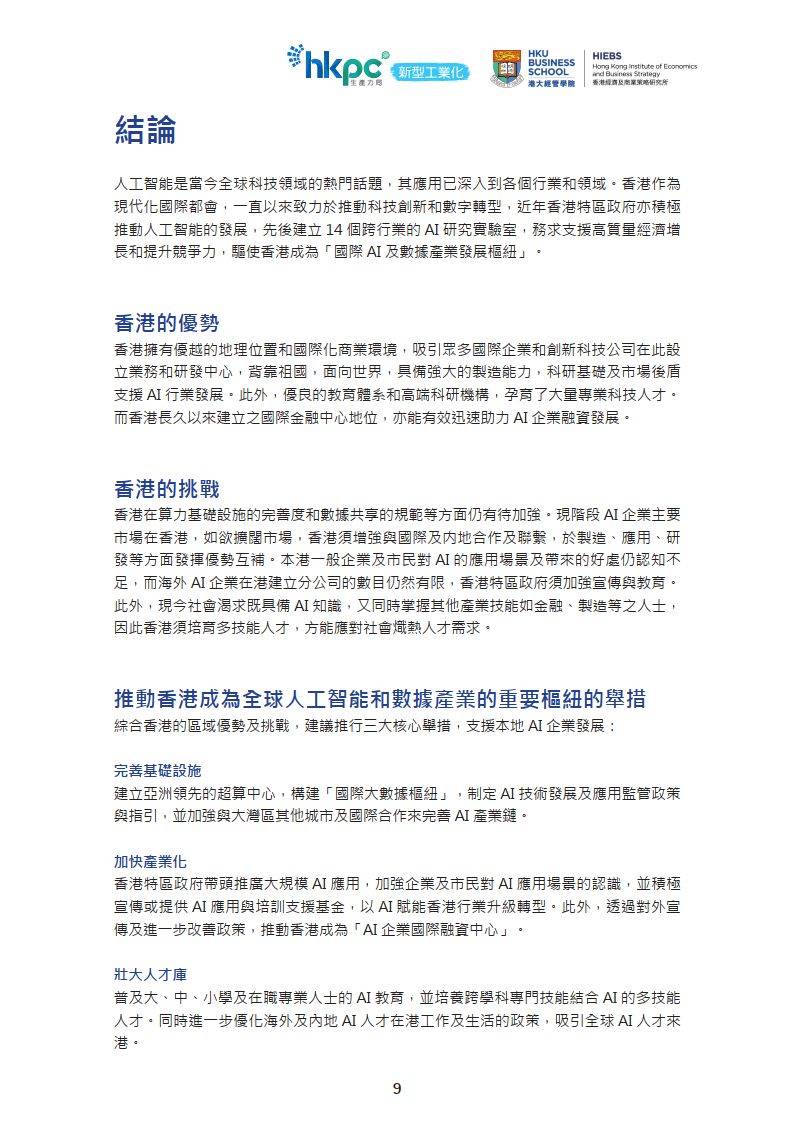 hkpc 生產力局 新型工業化

HKU BUSINESS SCHOOL 港大經管學院

HIEBS Hong Kong Institute of Economics and Business Strategy 香港經濟及商業策略研究所

結論

人工智能是當今全球科技領域的熱門話題，其應用已深入到各個行業和領域。香港作為現代化國際都會，一直以來致力於推動科技創新和數字轉型，近年香港特區政府亦積極推動人工智能的發展，先後建立 14 個跨行業的 AI 研究實驗室，務求支援高質量經濟增長和提升競爭力，驅使香港成為「國際 AI 及數據產業發展樞紐」。

香港的優勢

香港擁有優越的地理位置和國際化商業環境，吸引眾多國際企業和創新科技公司在此設立業務和研發中心，背靠祖國，面向世界，具備強大的製造能力，科研基礎及市場後盾支援 AI 行業發展。此外，優良的教育體系和高端科研機構，孕育了大量專業科技人才。而香港長久以來建立之國際金融中心地位，亦能有效迅速助力 AI 企業融資發展。

香港的挑戰

香港在算力基礎設施的完善度和數據共享的規範等方面仍有待加強。現階段 AI 企業主要市場在香港，如欲擴闊市場，香港須增強與國際及內地合作及聯繫，於製造、應用、研發等方面發揮優勢互補。本港一般企業及市民對 AI 的應用場景及帶來的好處仍認知不足，而海外 AI 企業在港建立分公司的數目仍然有限，香港特區政府須加強宣傳與教育。此外，現今社會渴求既具備 AI 知識，又同時掌握其他產業技能如金融、製造等之人士，因此香港須培育多技能人才，方能應對社會熾熱人才需求。

推動香港成為全球人工智能和數據產業的重要樞紐的舉措

綜合香港的區域優勢及挑戰，建議推行三大核心舉措，支援本地 AI 企業發展：

完善基礎設施

建立亞洲領先的超算中心，構建「國際大數據樞紐」，制定 AI 技術發展及應用監管政策與指引，並加強與大灣區其他城市及國際合作來完善 AI 產業鏈。

加快產業化

香港特區政府帶頭推廣大規模 AI 應用，加強企業及市民對 AI 應用場景的認識，並積極宣傳或提供 AI 應用與培訓支援基金，以 AI 賦能香港行業升級轉型。此外，透過對外宣傳及進一步改善政策，推動香港成為「AI 企業國際融資中心」。

壯大人才庫

普及大、中、小學及在職專業人士的 AI 教育，並培養跨學科專門技能結合 AI 的多技能人才。同時進一步優化海外及內地 AI 人才在港工作及生活的政策，吸引全球 AI 人才來港。

9